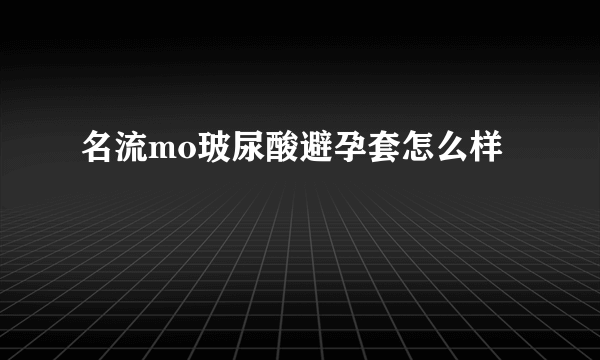 名流mo玻尿酸避孕套怎么样